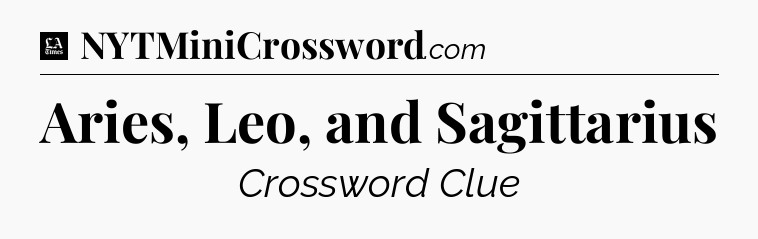 LA Times NYTMiniCrossword.com

Aries, Leo, and Sagittarius

Crossword Clue